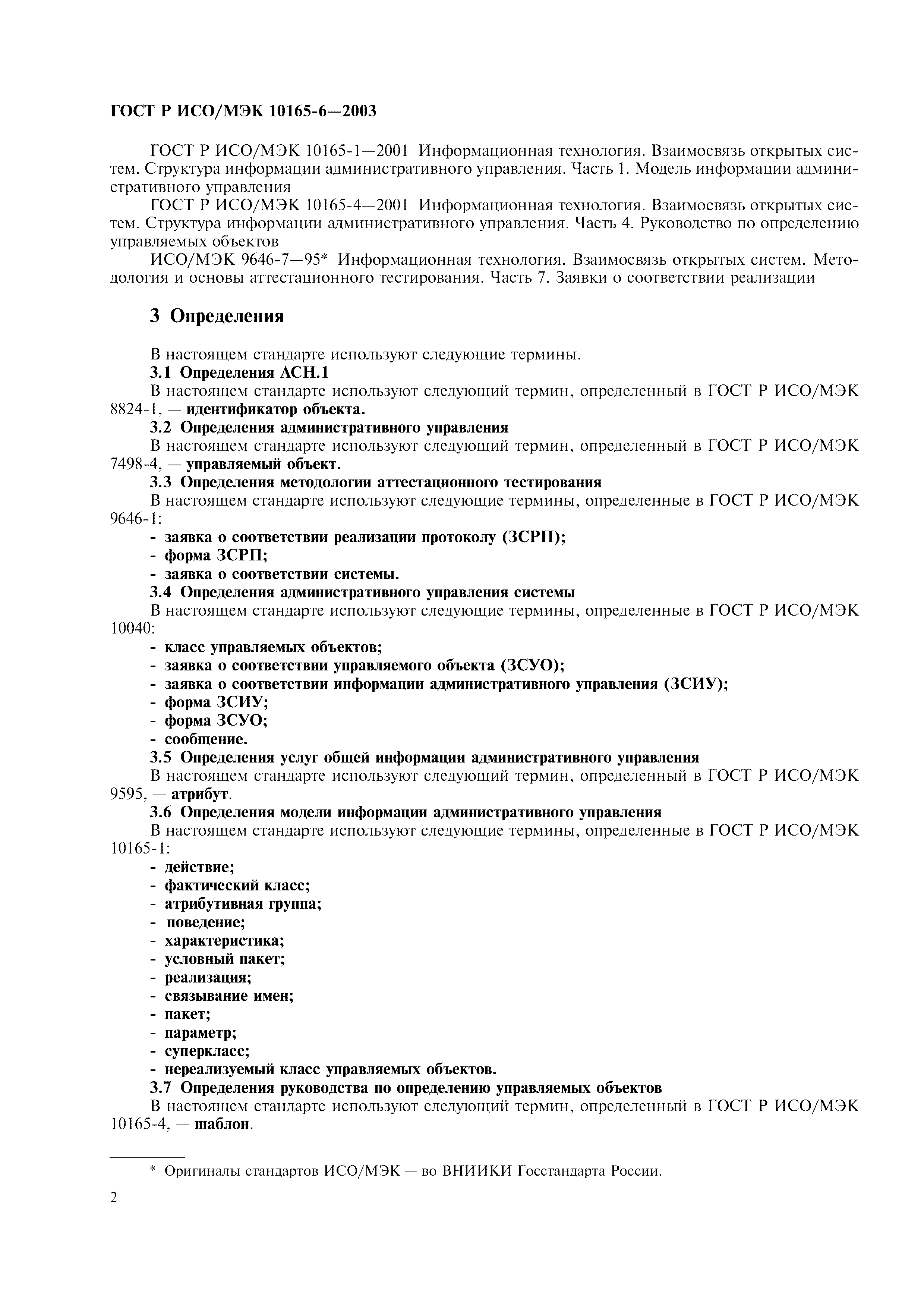 ГОСТ Р ИСО/МЭК 10165-6—2003

ГОСТ Р ИСО/МЭК 10165-1—2001 Информационная технология. Взаимосвязь открытых систем. Структура информации административного управления. Часть 1. Модель информации административного управления

ГОСТ Р ИСО/МЭК 10165-4—2001 Информационная технология. Взаимосвязь открытых систем. Структура информации административного управления. Часть 4. Руководство по определению управляемых объектов

ИСО/МЭК 9646-7—95* Информационная технология. Взаимосвязь открытых систем. Методология и основы аттестационного тестирования. Часть 7. Заявки о соответствии реализации

3 Определения

В настоящем стандарте используют следующие термины.

3.1 Определения АСН.1

В настоящем стандарте используют следующий термин, определенный в ГОСТ Р ИСО/МЭК 8824-1, — идентификатор объекта.

3.2 Определения административного управления

В настоящем стандарте используют следующий термин, определенный в ГОСТ Р ИСО/МЭК 7498-4, — управляемый объект.

3.3 Определения методологии аттестационного тестирования

В настоящем стандарте используют следующие термины, определенные в ГОСТ Р ИСО/МЭК 9646-1:

- заявка о соответствии реализации протоколу (ЗСРП);
- форма ЗСРП;
- заявка о соответствии системы.

3.4 Определения административного управления системы

В настоящем стандарте используют следующие термины, определенные в ГОСТ Р ИСО/МЭК 10040:

- класс управляемых объектов;
- заявка о соответствии управляемого объекта (ЗСУО);
- заявка о соответствии информации административного управления (ЗСИУ);
- форма ЗСИУ;
- форма ЗСУО;
- сообщение.

3.5 Определения услуг общей информации административного управления

В настоящем стандарте используют следующий термин, определенный в ГОСТ Р ИСО/МЭК 9595, — атрибут.

3.6 Определения модели информации административного управления

В настоящем стандарте используют следующие термины, определенные в ГОСТ Р ИСО/МЭК 10165-1:

- действие;
- фактический класс;
- атрибутивная группа;
- поведение;
- характеристика;
- условный пакет;
- реализация;
- связывание имен;
- пакет;
- параметр;
- суперкласс;
- нереализуемый класс управляемых объектов.

3.7 Определения руководства по определению управляемых объектов

В настоящем стандарте используют следующий термин, определенный в ГОСТ Р ИСО/МЭК 10165-4, — шаблон.

* Оригиналы стандартов ИСО/МЭК — во ВНИИКИ Госстандарта России.

2